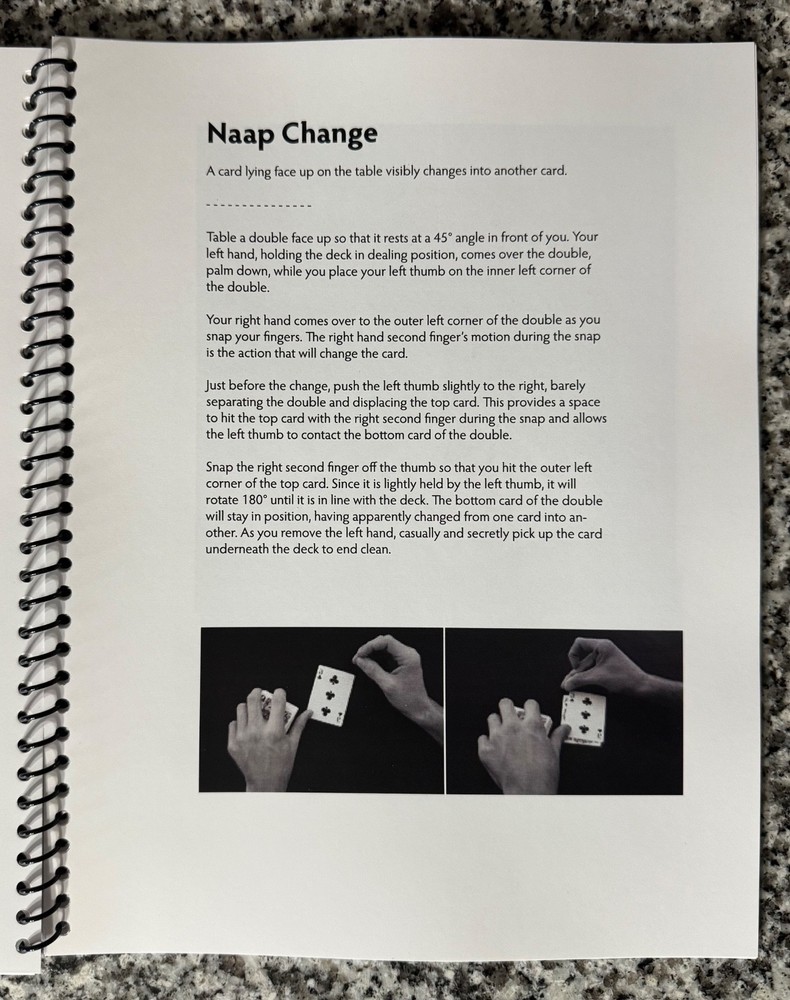 Naap Change

A card lying face up on the table visibly changes into another card.

---------------

Table a double face up so that it rests at a 45° angle in front of you. Your left hand, holding the deck in dealing position, comes over the double, palm down, while you place your left thumb on the inner left corner of the double.

Your right hand comes over to the outer left corner of the double as you snap your fingers. The right hand second finger's motion during the snap is the action that will change the card.

Just before the change, push the left thumb slightly to the right, barely separating the double and displacing the top card. This provides a space to hit the top card with the right second finger during the snap and allows the left thumb to contact the bottom card of the double.

Snap the right second finger off the thumb so that you hit the outer left corner of the top card. Since it is lightly held by the left thumb, it will rotate 180° until it is in line with the deck. The bottom card of the double will stay in position, having apparently changed from one card into another. As you remove the left hand, casually and secretly pick up the card underneath the deck to end clean.